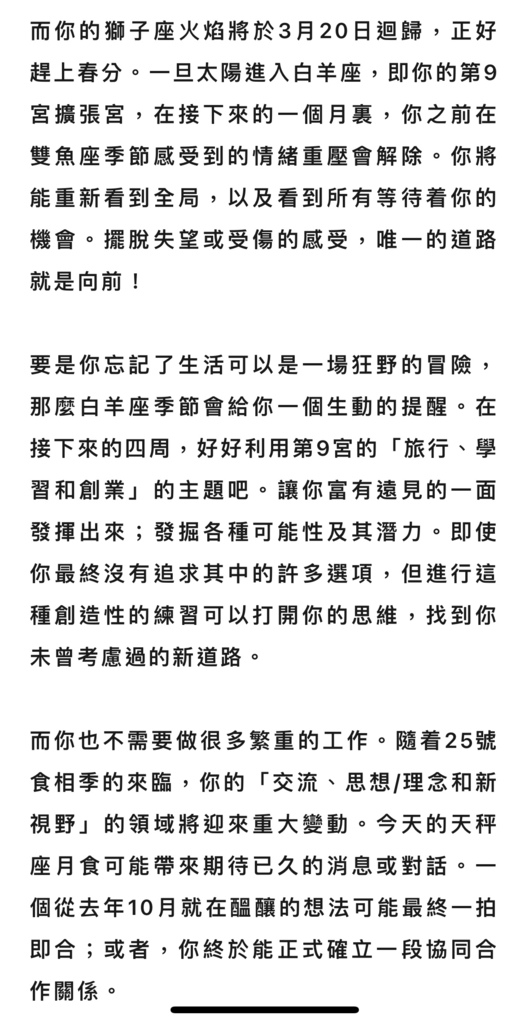 而你的獅子座火焰將於3月20日迴歸，正好趕上春分。一旦太陽進入白羊座，即你的第9宮擴張宮，在接下來的一個月裏，你之前在雙魚座季節感受到的情緒重壓會解除。你將能重新看到全局，以及看到所有等待着你的機會。擺脫失望或受傷的感受，唯一的道路就是向前！

要是你忘記了生活可以是一場狂野的冒險，那麼白羊座季節會給你一個生動的提醒。在接下來的四周，好好利用第9宮的「旅行、學習和創業」的主題吧。讓你富有遠見的一面發揮出來；發掘各種可能性及其潛力。即使你最終沒有追求其中的許多選項，但進行這種創造性的練習可以打開你的思維，找到你未曾考慮過的新道路。

而你也不需要做很多繁重的工作。隨着25號食相季的來臨，你的「交流、思想/理念和新視野」的領域將迎來重大變動。今天的天秤座月食可能帶來期待已久的消息或對話。一個從去年10月就在醞釀的想法可能最終一拍即合；或者，你終於能正式確立一段協同合作關係。